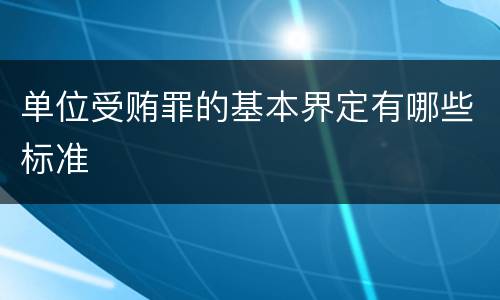 单位受贿罪的基本界定有哪些标准